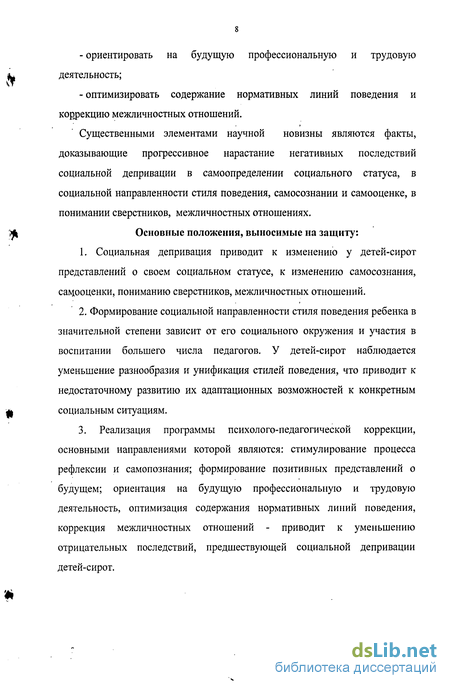 8

- ориентировать на будущую профессиональную и трудовую деятельность;

- оптимизировать содержание нормативных линий поведения и коррекцию межличностных отношений.

Существенными элементами научной новизны являются факты, доказывающие прогрессивное нарастание негативных последствий социальной депривации в самоопределении социального статуса, в социальной направленности стиля поведения, самосознании и самооценке, в понимании сверстников, межличностных отношениях.

Основные положения, выносимые на защиту:

1. Социальная депривация приводит к изменению у детей-сирот представлений о своем социальном статусе, к изменению самосознания, самооценки, пониманию сверстников, межличностных отношений.

2. Формирование социальной направленности стиля поведения ребенка в значительной степени зависит от его социального окружения и участия в воспитании большего числа педагогов. У детей-сирот наблюдается уменьшение разнообразия и унификация стилей поведения, что приводит к недостаточному развитию их адаптационных возможностей к конкретным социальным ситуациям.

3. Реализация программы психолого-педагогической коррекции, основными направлениями которой являются: стимулирование процесса рефлексии и самопознания; формирование позитивных представлений о будущем; ориентация на будущую профессиональную и трудовую деятельность, оптимизация содержания нормативных линий поведения, коррекция межличностных отношений - приводит к уменьшению отрицательных последствий, предшествующей социальной депривации детей-сирот.

dsLib.net
библиотека диссертаций